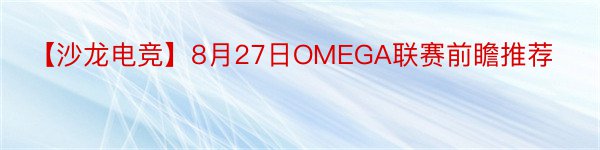 【沙龙电竞】8月27日OMEGA联赛前瞻推荐